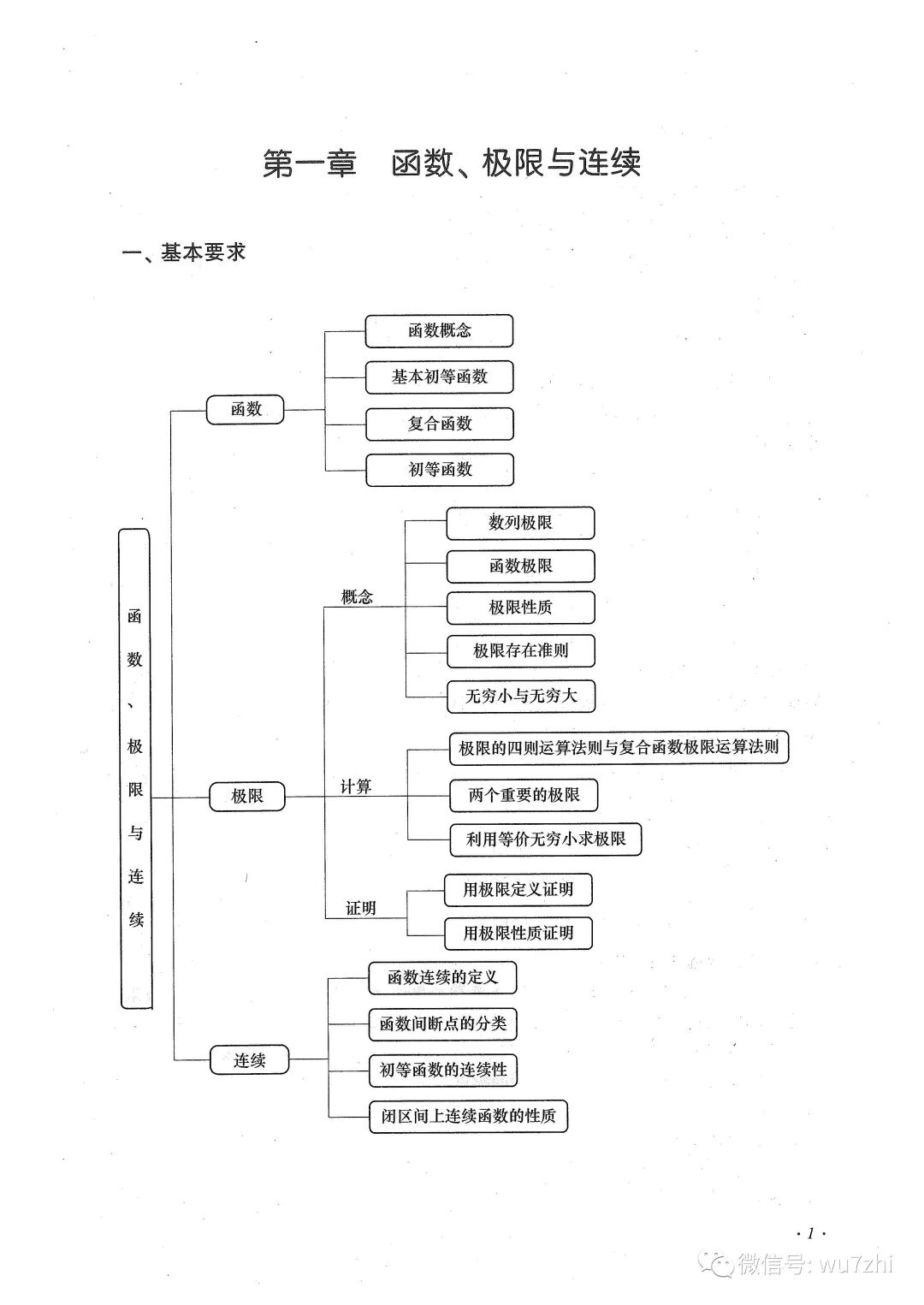 第一章　函数、极限与连续

一、基本要求

函数、极限与连续

函数

函数概念

基本初等函数

复合函数

初等函数

极限

概念

数列极限

函数极限

极限性质

极限存在准则

无穷小与无穷大

计算

极限的四则运算法则与复合函数极限运算法则

两个重要的极限

利用等价无穷小求极限

证明

用极限定义证明

用极限性质证明

连续

函数连续的定义

函数间断点的分类

初等函数的连续性

闭区间上连续函数的性质

· 1 ·

微信号: wu7zhi